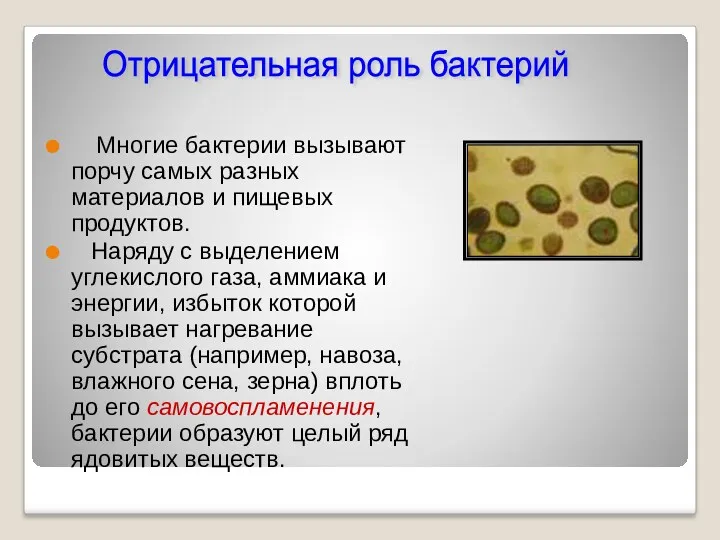 Отрицательная роль бактерий

Многие бактерии вызывают порчу самых разных материалов и пищевых продуктов.

Наряду с выделением углекислого газа, аммиака и энергии, избыток которой вызывает нагревание субстрата (например, навоза, влажного сена, зерна) вплоть до его самовоспламенения, бактерии образуют целый ряд ядовитых веществ.